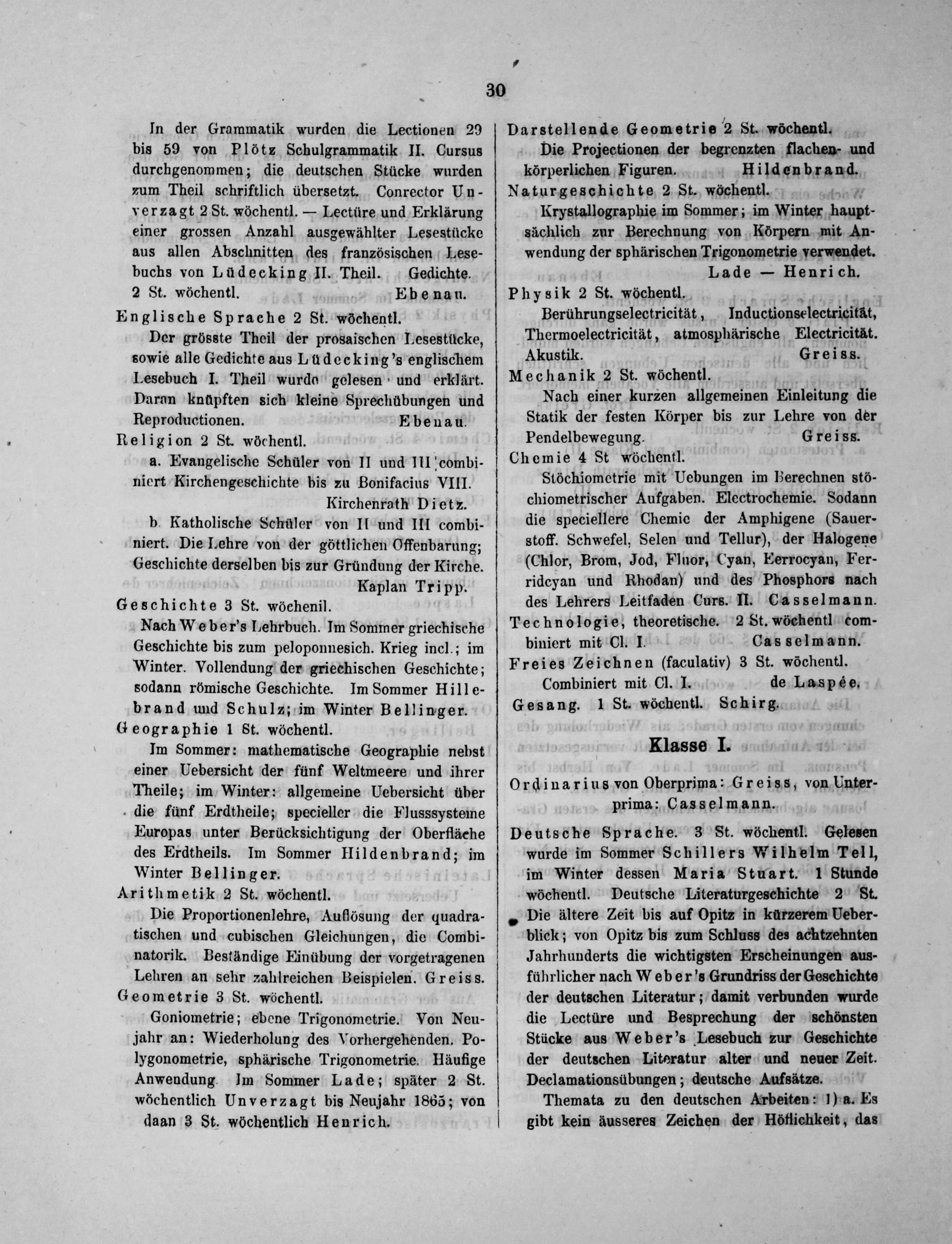 30

In der Grammatik wurden die Lectionen 29 bis 59 von Plötz Schulgrammatik II. Cursus durchgenommen; die deutschen Stücke wurden zum Theil schriftlich übersetzt. Conrector Unverzagt 2 St. wöchentl. — Lectüre und Erklärung einer grossen Anzahl ausgewählter Lesestücke aus allen Abschnitten des französischen Lesebuchs von Lüdecking II. Theil. Gedichte. 2 St. wöchentl. Ebenau.

Englische Sprache 2 St. wöchentl.

Der grösste Theil der prosaischen Lesestücke, sowie alle Gedichte aus Lüdecking's englischem Lesebuch I. Theil wurde gelesen und erklärt. Daran knüpften sich kleine Sprechübungen und Reproductionen. Ebenau.

Religion 2 St. wöchentl.

a. Evangelische Schüler von II und III combiniert Kirchengeschichte bis zu Bonifacius VIII. Kirchenrath Dietz.

b. Katholische Schüler von II und III combiniert. Die Lehre von der göttlichen Offenbarung; Geschichte derselben bis zur Gründung der Kirche. Kaplan Tripp.

Geschichte 3 St. wöchenil.

Nach Weber's Lehrbuch. Im Sommer griechische Geschichte bis zum peloponnesich. Krieg incl.; im Winter. Vollendung der griechischen Geschichte; sodann römische Geschichte. Im Sommer Hillebrand und Schulz; im Winter Bellinger.

Geographie 1 St. wöchentl.

Im Sommer: mathematische Geographie nebst einer Uebersicht der fünf Weltmeere und ihrer Theile; im Winter: allgemeine Uebersicht über die fünf Erdtheile; specieller die Flusssysteme Europas unter Berücksichtigung der Oberfläche des Erdtheils. Im Sommer Hildenbrand; im Winter Bellinger.

Arithmetik 2 St. wöchentl.

Die Proportionenlehre, Auflösung der quadratischen und cubischen Gleichungen, die Combinatorik. Beständige Einübung der vorgetragenen Lehren an sehr zahlreichen Beispielen. Greiss.

Geometrie 3 St. wöchentl.

Goniometrie; ebene Trigonometrie. Von Neujahr an: Wiederholung des Vorhergehenden. Polygonometrie, sphärische Trigonometrie. Häufige Anwendung. Im Sommer Lade; später 2 St. wöchentlich Unverzagt bis Neujahr 1865; von daan 3 St. wöchentlich Henrich.

Darstellende Geometrie 2 St. wöchentl.

Die Projectionen der begrenzten flachen- und körperlichen Figuren. Hildenbrand.

Naturgeschichte 2 St. wöchentl.

Krystallographie im Sommer; im Winter hauptsächlich zur Berechnung von Körpern mit Anwendung der sphärischen Trigonometrie verwendet. Lade — Henrich.

Physik 2 St. wöchentl.

Berührungselectricität, Inductionselectricität, Thermoelectricität, atmosphärische Electricität. Akustik. Greiss.

Mechanik 2 St. wöchentl.

Nach einer kurzen allgemeinen Einleitung die Statik der festen Körper bis zur Lehre von der Pendelbewegung. Greiss.

Chemie 4 St wöchentl.

Stöchiometrie mit Uebungen im Berechnen stöchiometrischer Aufgaben. Electrochemie. Sodann die speciellere Chemie der Amphigene (Sauerstoff. Schwefel, Selen und Tellur), der Halogene (Chlor, Brom, Jod, Fluor, Cyan, Eerrocyan, Ferridcyan und Rhodan) und des Phosphors nach des Lehrers Leitfaden Curs. II. Casselmann.

Technologie, theoretische. 2 St. wöchentl combiniert mit Cl. I. Casselmann.

Freies Zeichnen (faculativ) 3 St. wöchentl.

Combiniert mit Cl. I. de Laspée.

Gesang. 1 St. wöchentl. Schirg.

Klasse I.

Ordinarius von Oberprima: Greiss, von Unterprima: Casselmann.

Deutsche Sprache. 3 St. wöchentl. Gelesen wurde im Sommer Schillers Wilhelm Tell, im Winter dessen Maria Stuart. 1 Stunde wöchentl. Deutsche Literaturgeschichte 2 St. Die ältere Zeit bis auf Opitz in kürzerem Ueberblick; von Opitz bis zum Schluss des achtzehnten Jahrhunderts die wichtigsten Erscheinungen ausführlicher nach Weber's Grundriss der Geschichte der deutschen Literatur; damit verbunden wurde die Lectüre und Besprechung der schönsten Stücke aus Weber's Lesebuch zur Geschichte der deutschen Literatur alter und neuer Zeit. Declamationsübungen; deutsche Aufsätze.

Themata zu den deutschen Arbeiten: 1) a. Es gibt kein äusseres Zeichen der Höflichkeit, das